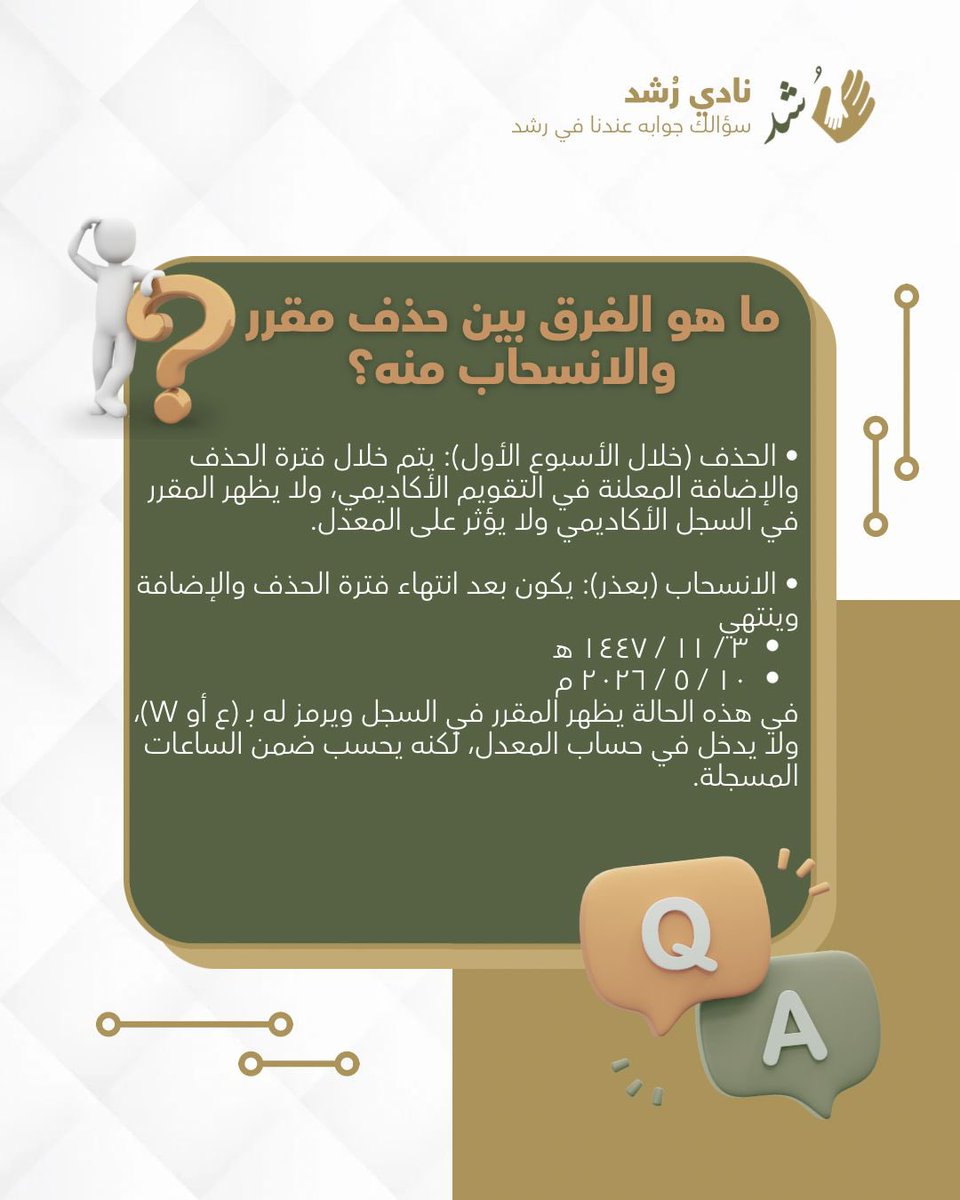 رُشد
نادي رُشد
سؤالك جوابه عندنا في رشد

ما هو الفرق بين حذف مقرر والانسحاب منه؟

• الحذف (خلال الأسبوع الأول): يتم خلال فترة الحذف والإضافة المعلنة في التقويم الأكاديمي، ولا يظهر المقرر في السجل الأكاديمي ولا يؤثر على المعدل.

• الانسحاب (بعذر): يكون بعد انتهاء فترة الحذف والإضافة وينتهي
• ٣ / ١١ / ١٤٤٧ هـ
• ١٠ / ٥ / ٢٠٢٦ م
في هذه الحالة يظهر المقرر في السجل ويرمز له بـ (ع أو W)، ولا يدخل في حساب المعدل، لكنه يحسب ضمن الساعات المسجلة.

Q
A